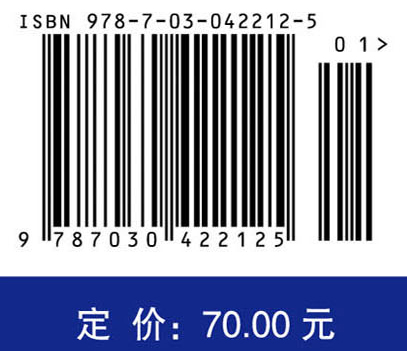 ISBN 978-7-03-042212-5

01>

9 787030 422125

定 价: 70.00 元